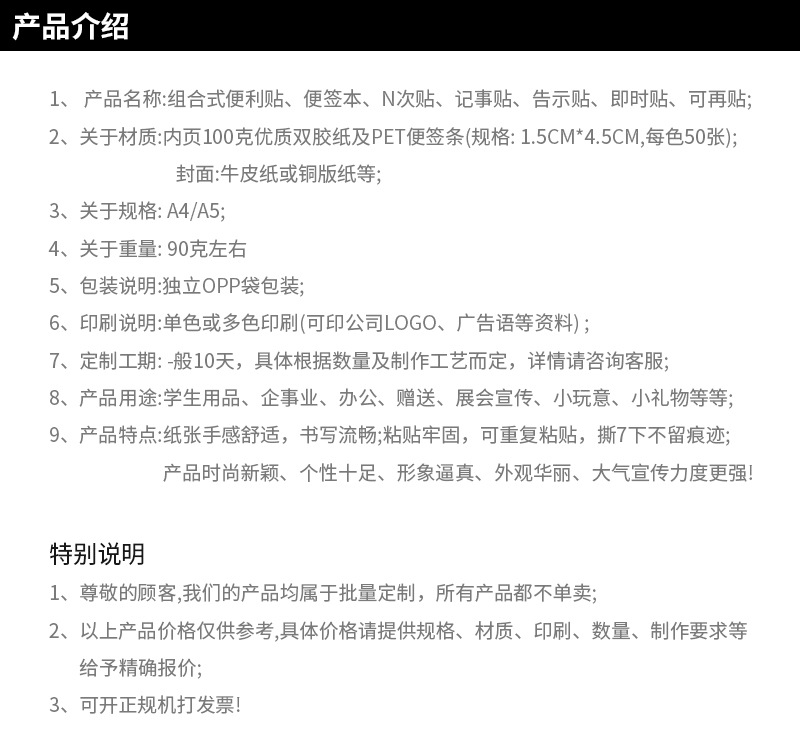 产品介绍

1、 产品名称:组合式便利贴、便签本、N次贴、记事贴、告示贴、即时贴、可再贴;

2、关于材质:内页100克优质双胶纸及PET便签条(规格: 1.5CM*4.5CM,每色50张);
封面:牛皮纸或铜版纸等;

3、关于规格: A4/A5;

4、关于重量: 90克左右

5、包装说明:独立OPP袋包装;

6、印刷说明:单色或多色印刷(可印公司LOGO、广告语等资料) ;

7、定制工期: -般10天，具体根据数量及制作工艺而定，详情请咨询客服;

8、产品用途:学生用品、企事业、办公、赠送、展会宣传、小玩意、小礼物等等;

9、产品特点:纸张手感舒适，书写流畅;粘贴牢固，可重复粘贴，撕7下不留痕迹;
产品时尚新颖、个性十足、形象逼真、外观华丽、大气宣传力度更强!

特别说明

1、尊敬的顾客,我们的产品均属于批量定制，所有产品都不单卖;

2、以上产品价格仅供参考,具体价格请提供规格、材质、印刷、数量、制作要求等给予精确报价;

3、可开正规机打发票!